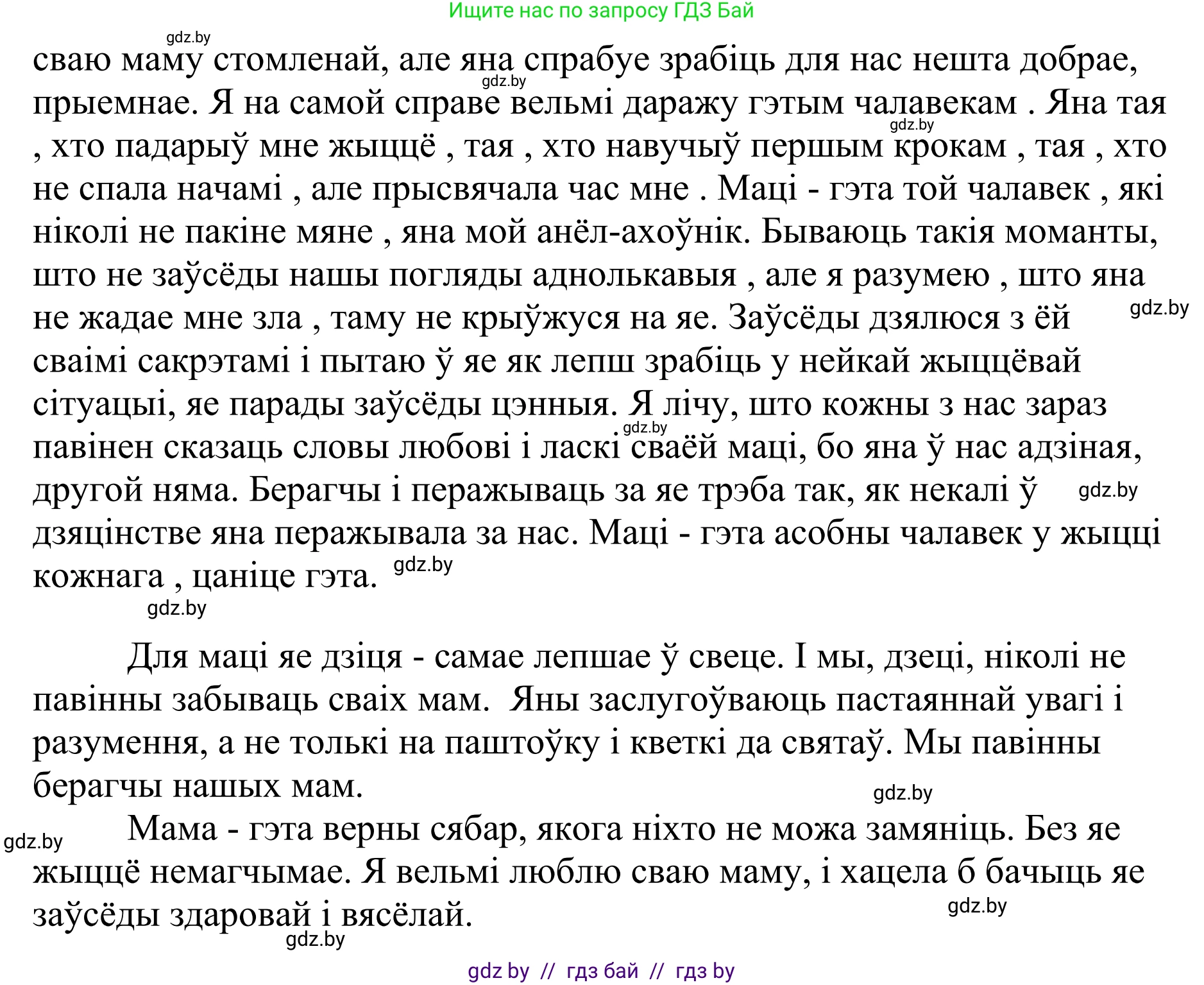 Ищите нас по запросу ГДЗ Бай

gdz.by

сваю маму стомленай, але яна спрабуе зрабіць для нас нешта добрае, прыемнае. Я на самой справе вельмі даражу гэтым чалавекам . Яна тая , хто падарыў мне жыццё , тая , хто навучыў першым крокам , тая , хто не спала начамі , але прысвячала час мне . Маці - гэта той чалавек , які ніколі не пакіне мяне , яна мой анёл-ахоўнік. Бываюць такія моманты, што не заўсёды нашы погляды аднолькавыя , але я разумею , што яна не жадае мне зла , таму не крыўжуся на яе. Заўсёды дзялюся з ёй сваімі сакрэтамі і пытаю ў яе як лепш зрабіць у нейкай жыццёвай сітуацыі, яе парады заўсёды цэнныя. Я лічу, што кожны з нас зараз павінен сказаць словы любові і ласкі сваёй маці, бо яна ў нас адзіная, другой няма. Берагчы і перажываць за яе трэба так, як некалі ў дзяцінстве яна перажывала за нас. Маці - гэта асобны чалавек у жыцці кожнага , цаніце гэта.

gdz.by gdz.by gdz.by gdz.by gdz.by gdz.by gdz.by

Для маці яе дзіця - самае лепшае ў свеце. І мы, дзеці, ніколі не павінны забываць сваіх мам. Яны заслугоўваюць пастаяннай увагі і разумення, а не толькі на паштоўку і кветкі да святаў. Мы павінны берагчы нашых мам.

gdz.by

gdz.by

Мама - гэта верны сябар, якога ніхто не можа замяніць. Без яе жыццё немагчымае. Я вельмі люблю сваю маму, і хацела б бачыць яе заўсёды здаровай і вясёлай.

gdz.by

gdz.by

gdz by // гдз бай // гдз by